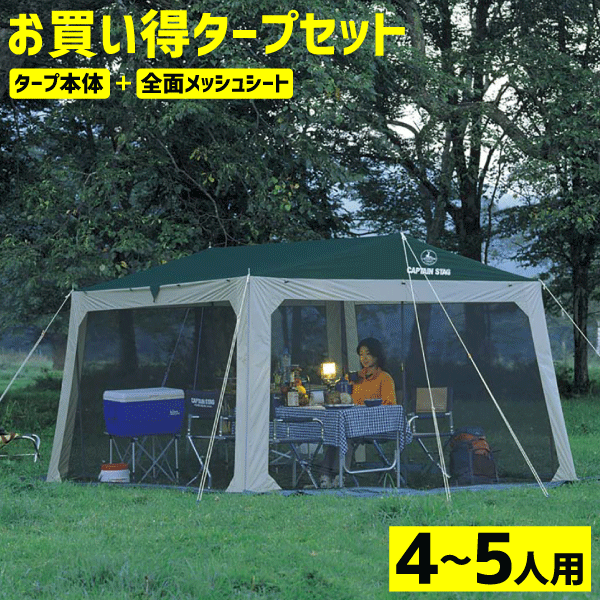 お買い得タープセット

タープ本体 + 全面メッシュシート

CAPTAIN STAG

CAPTAIN STAG

4~5人用